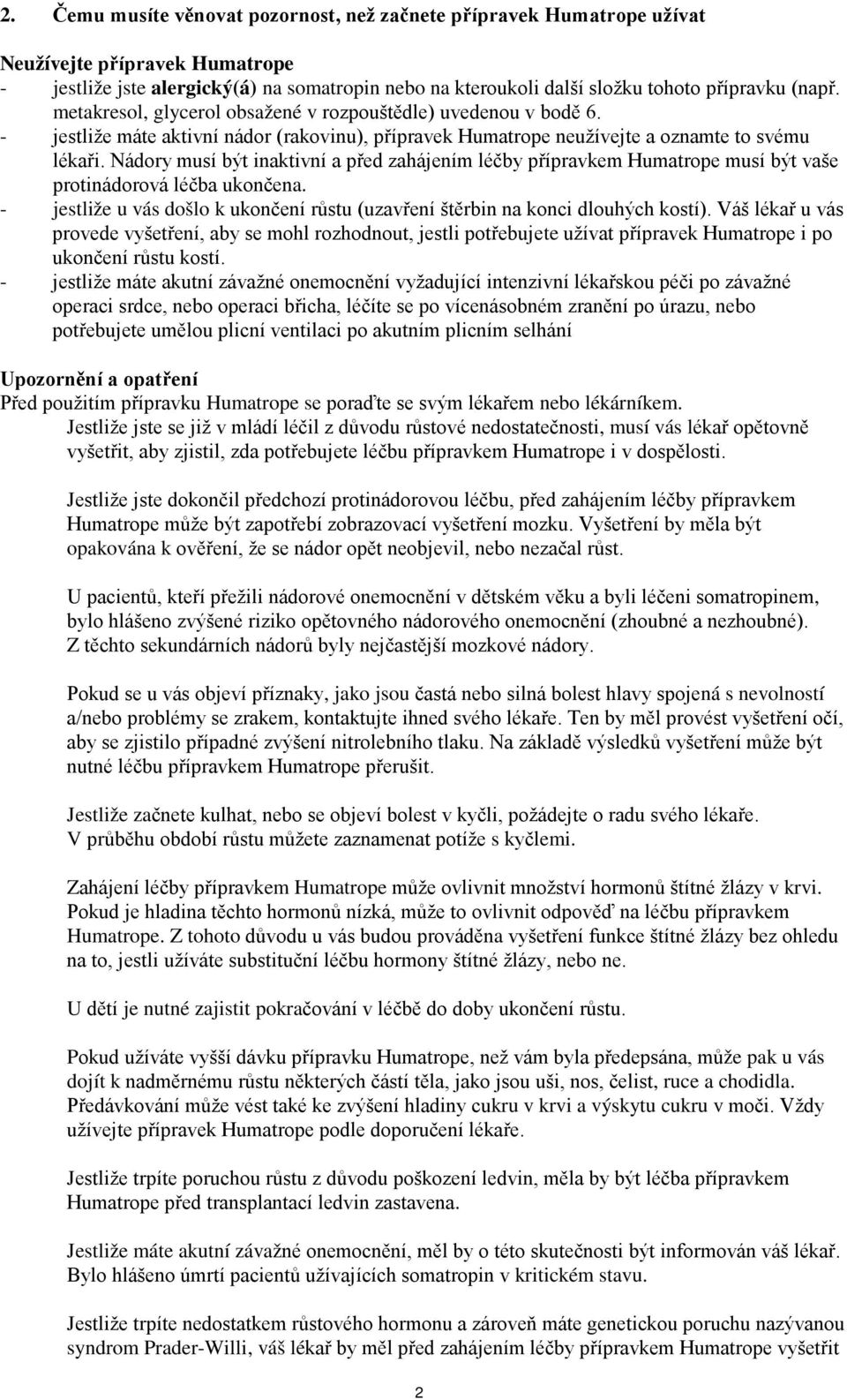 2. Čemu musíte věnovat pozornost, než začnete přípravek Humatrope užívat

Neužívejte přípravek Humatrope
- jestliže jste alergický(á) na somatropin nebo na kteroukoli další složku tohoto přípravku (např. metakresol, glycerol obsažené v rozpouštědle) uvedenou v bodě 6.
- jestliže máte aktivní nádor (rakovinu), přípravek Humatrope neužívejte a oznamte to svému lékaři. Nádory musí být inaktivní a před zahájením léčby přípravkem Humatrope musí být vaše protinádorová léčba ukončena.
- jestliže u vás došlo k ukončení růstu (uzavření štěrbin na konci dlouhých kostí). Váš lékař u vás provede vyšetření, aby se mohl rozhodnout, jestli potřebujete užívat přípravek Humatrope i po ukončení růstu kostí.
- jestliže máte akutní závažné onemocnění vyžadující intenzivní lékařskou péči po závažné operaci srdce, nebo operaci břicha, léčíte se po vícenásobném zranění po úrazu, nebo potřebujete umělou plicní ventilaci po akutním plicním selhání

Upozornění a opatření
Před použitím přípravku Humatrope se poraďte se svým lékařem nebo lékárníkem.
Jestliže jste se již v mládí léčil z důvodu růstové nedostatečnosti, musí vás lékař opětovně vyšetřit, aby zjistil, zda potřebujete léčbu přípravkem Humatrope i v dospělosti.

Jestliže jste dokončil předchozí protinádorovou léčbu, před zahájením léčby přípravkem Humatrope může být zapotřebí zobrazovací vyšetření mozku. Vyšetření by měla být opakována k ověření, že se nádor opět neobjevil, nebo nezačal růst.

U pacientů, kteří přežili nádorové onemocnění v dětském věku a byli léčeni somatropinem, bylo hlášeno zvýšené riziko opětovného nádorového onemocnění (zhoubné a nezhoubné). Z těchto sekundárních nádorů byly nejčastější mozkové nádory.

Pokud se u vás objeví příznaky, jako jsou častá nebo silná bolest hlavy spojená s nevolností a/nebo problémy se zrakem, kontaktujte ihned svého lékaře. Ten by měl provést vyšetření očí, aby se zjistilo případné zvýšení nitrolebního tlaku. Na základě výsledků vyšetření může být nutné léčbu přípravkem Humatrope přerušit.

Jestliže začnete kulhat, nebo se objeví bolest v kyčli, požádejte o radu svého lékaře. V průběhu období růstu můžete zaznamenat potíže s kyčlemi.

Zahájení léčby přípravkem Humatrope může ovlivnit množství hormonů štítné žlázy v krvi. Pokud je hladina těchto hormonů nízká, může to ovlivnit odpověď na léčbu přípravkem Humatrope. Z tohoto důvodu u vás budou prováděna vyšetření funkce štítné žlázy bez ohledu na to, jestli užíváte substituční léčbu hormony štítné žlázy, nebo ne.

U dětí je nutné zajistit pokračování v léčbě do doby ukončení růstu.

Pokud užíváte vyšší dávku přípravku Humatrope, než vám byla předepsána, může pak u vás dojít k nadměrnému růstu některých částí těla, jako jsou uši, nos, čelist, ruce a chodidla. Předávkování může vést také ke zvýšení hladiny cukru v krvi a výskytu cukru v moči. Vždy užívejte přípravek Humatrope podle doporučení lékaře.

Jestliže trpíte poruchou růstu z důvodu poškození ledvin, měla by být léčba přípravkem Humatrope před transplantací ledvin zastavena.

Jestliže máte akutní závažné onemocnění, měl by o této skutečnosti být informován váš lékař. Bylo hlášeno úmrtí pacientů užívajících somatropin v kritickém stavu.

Jestliže trpíte nedostatkem růstového hormonu a zároveň máte genetickou poruchu nazývanou syndrom Prader-Willi, váš lékař by měl před zahájením léčby přípravkem Humatrope vyšetřit

2